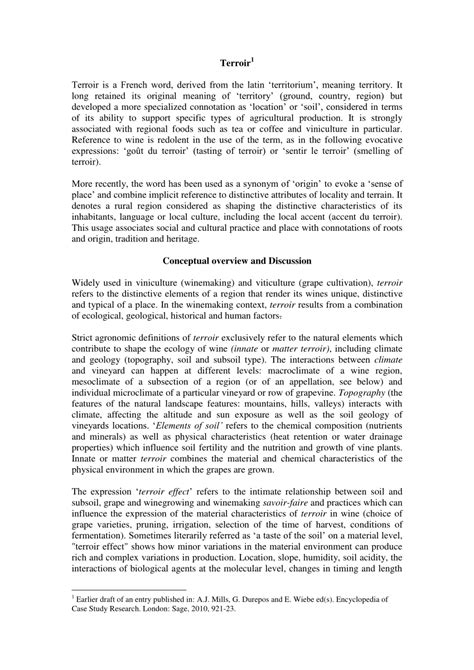 Terroir$^1$

Terroir is a French word, derived from the latin 'territorium', meaning territory. It long retained its original meaning of 'territory' (ground, country, region) but developed a more specialized connotation as 'location' or 'soil', considered in terms of its ability to support specific types of agricultural production. It is strongly associated with regional foods such as tea or coffee and viniculture in particular. Reference to wine is redolent in the use of the term, as in the following evocative expressions: 'goût du terroir' (tasting of terroir) or 'sentir le terroir' (smelling of terroir).

More recently, the word has been used as a synonym of 'origin' to evoke a 'sense of place' and combine implicit reference to distinctive attributes of locality and terrain. It denotes a rural region considered as shaping the distinctive characteristics of its inhabitants, language or local culture, including the local accent (accent du terroir). This usage associates social and cultural practice and place with connotations of roots and origin, tradition and heritage.

Conceptual overview and Discussion

Widely used in viniculture (winemaking) and viticulture (grape cultivation), terroir refers to the distinctive elements of a region that render its wines unique, distinctive and typical of a place. In the winemaking context, terroir results from a combination of ecological, geological, historical and human factors.

Strict agronomic definitions of terroir exclusively refer to the natural elements which contribute to shape the ecology of wine (innate or matter terroir), including climate and geology (topography, soil and subsoil type). The interactions between climate and vineyard can happen at different levels: macroclimate of a wine region, mesoclimate of a subsection of a region (or of an appellation, see below) and individual microclimate of a particular vineyard or row of grapevine. Topography (the features of the natural landscape features: mountains, hills, valleys) interacts with climate, affecting the altitude and sun exposure as well as the soil geology of vineyards locations. 'Elements of soil' refers to the chemical composition (nutrients and minerals) as well as physical characteristics (heat retention or water drainage properties) which influence soil fertility and the nutrition and growth of vine plants. Innate or matter terroir combines the material and chemical characteristics of the physical environment in which the grapes are grown.

The expression 'terroir effect' refers to the intimate relationship between soil and subsoil, grape and winegrowing and winemaking savoir-faire and practices which can influence the expression of the material characteristics of terroir in wine (choice of grape varieties, pruning, irrigation, selection of the time of harvest, conditions of fermentation). Sometimes literarily referred as 'a taste of the soil' on a material level, "terroir effect" shows how minor variations in the material environment can produce rich and complex variations in production. Location, slope, humidity, soil acidity, the interactions of biological agents at the molecular level, changes in timing and length

$^1$ Earlier draft of an entry published in: A.J. Mills, G. Durepos and E. Wiebe ed(s). Encyclopedia of Case Study Research. London: Sage, 2010, 921-23.